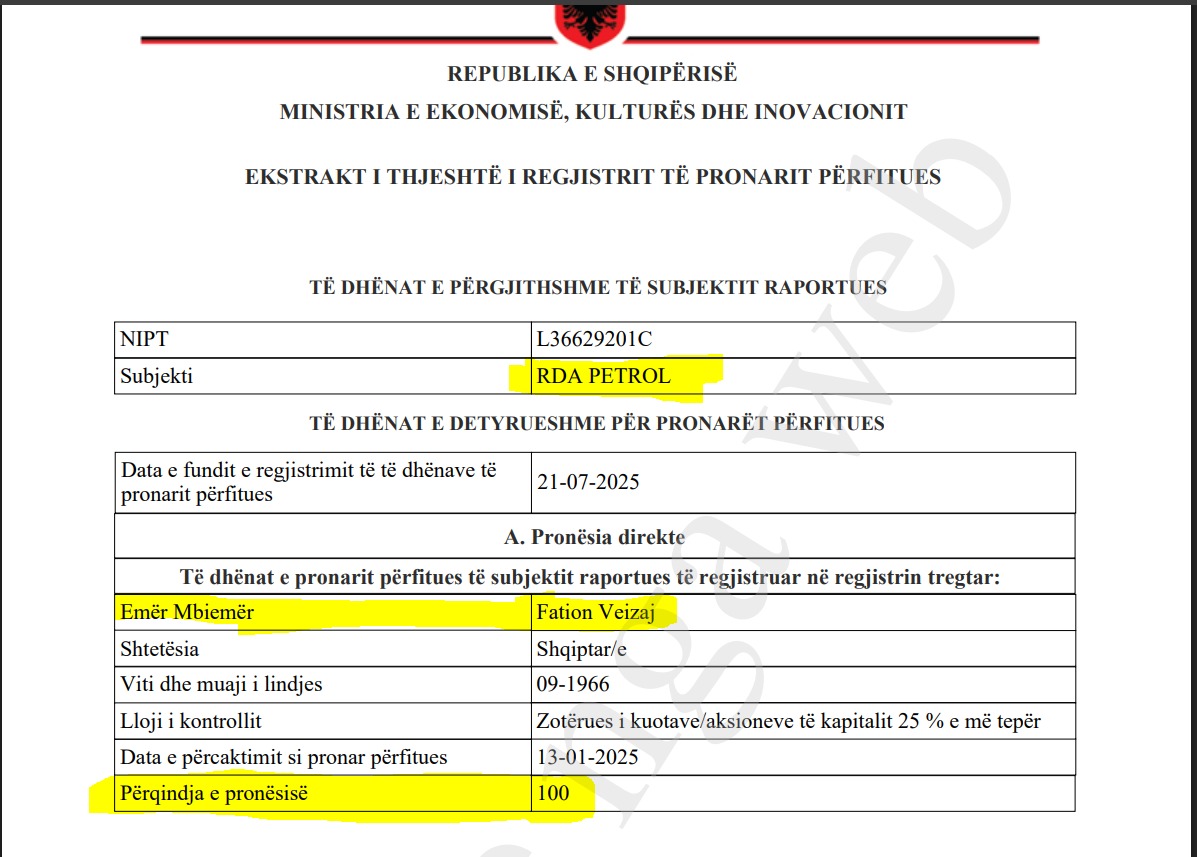 REPUBLIKA E SHQIPËRISË

MINISTRIA E EKONOMISË, KULTURËS DHE INOVACIONIT

EKSTRAKT I THJESHTË I REGJISTRIT TË PRONARIT PËRFITUES

TË DHËNAT E PËRGJITHSHME TË SUBJEKTIT RAPORTUES

| NIPT | L36629201C |
|---|---|
| Subjekti | RDA PETROL |

TË DHËNAT E DETYRUESHME PËR PRONARËT PËRFITUES

| Data e fundit e regjistrimit të të dhënave të pronarit përfitues | 21-07-2025 |
|---|---|
| A. Pronësia direkte | |
| Të dhënat e pronarit përfitues të subjektit raportues të regjistruar në regjistrin tregtar: | |
| Emër Mbiemër | Fation Veizaj |
| Shtetësia | Shqiptar/e |
| Viti dhe muaji i lindjes | 09-1966 |
| Lloji i kontrollit | Zotërues i kuotave/aksioneve të kapitalit 25 % e më tepër |
| Data e përcaktimit si pronar përfitues | 13-01-2025 |
| Përqindja e pronësisë | 100 |

nga web